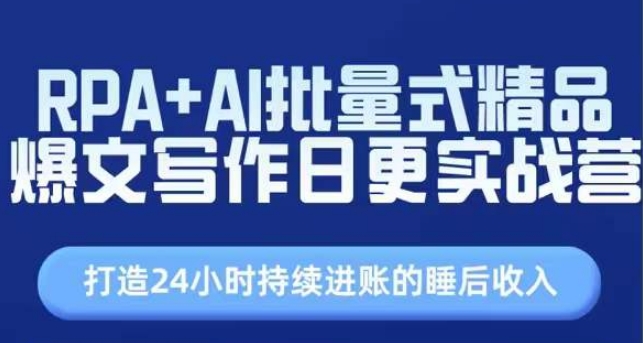 RPA+AI批量式精品
爆文写作日更实战营

打造24小时持续进账的睡后收入